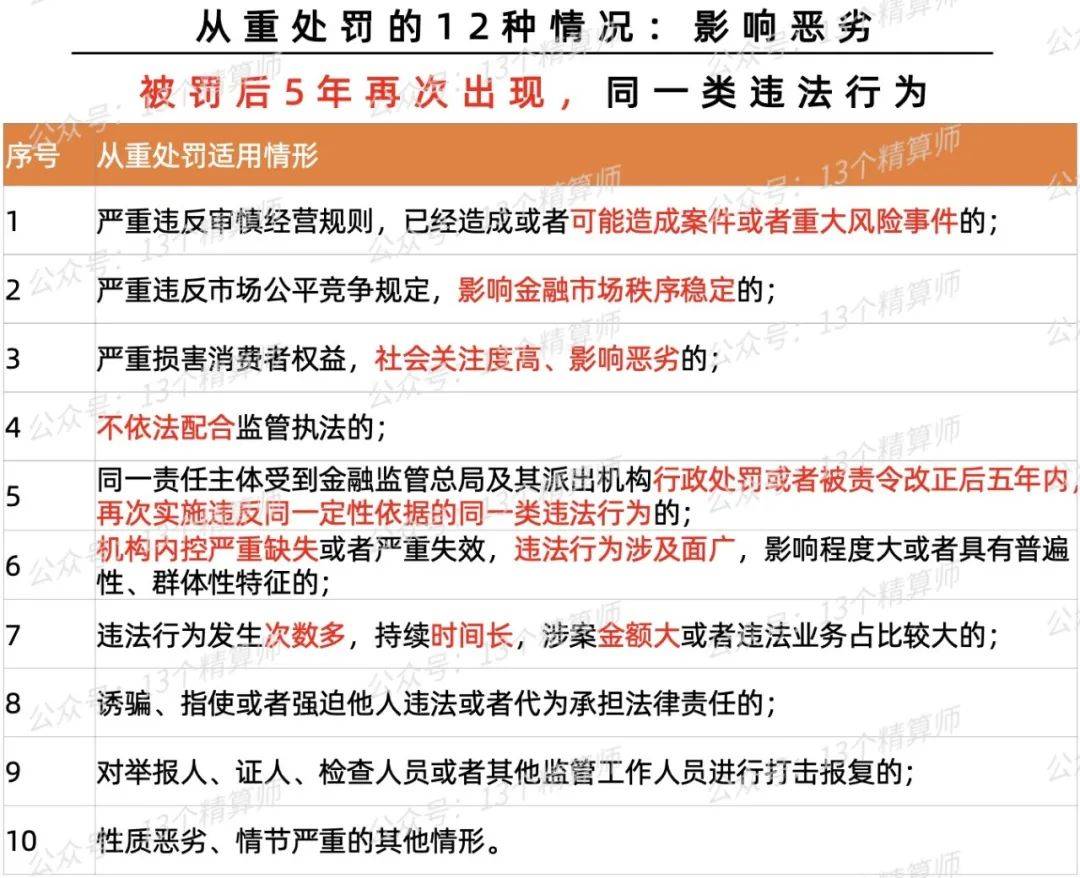 从重处罚的12种情况：影响恶劣

被罚后5年再次出现，同一类违法行为

| 序号 | 从重处罚适用情形 |
|---|---|
| 1 | 严重违反审慎经营规则，已经造成或者可能造成案件或者重大风险事件的； |
| 2 | 严重违反市场公平竞争规定，影响金融市场秩序稳定的； |
| 3 | 严重损害消费者权益，社会关注度高、影响恶劣的； |
| 4 | 不依法配合监管执法的； |
| 5 | 同一责任主体受到金融监管总局及其派出机构行政处罚或者被责令改正后五年内，再次实施违反同一定性依据的同一类违法行为的； |
| 6 | 机构内控严重缺失或者严重失效，违法行为涉及面广，影响程度大或者具有普遍性、群体性特征的； |
| 7 | 违法行为发生次数多，持续时间长，涉案金额大或者违法业务占比较大的； |
| 8 | 诱骗、指使或者强迫他人违法或者代为承担法律责任的； |
| 9 | 对举报人、证人、检查人员或者其他监管工作人员进行打击报复的； |
| 10 | 性质恶劣、情节严重的其他情形。 |

公众号：13个精算师